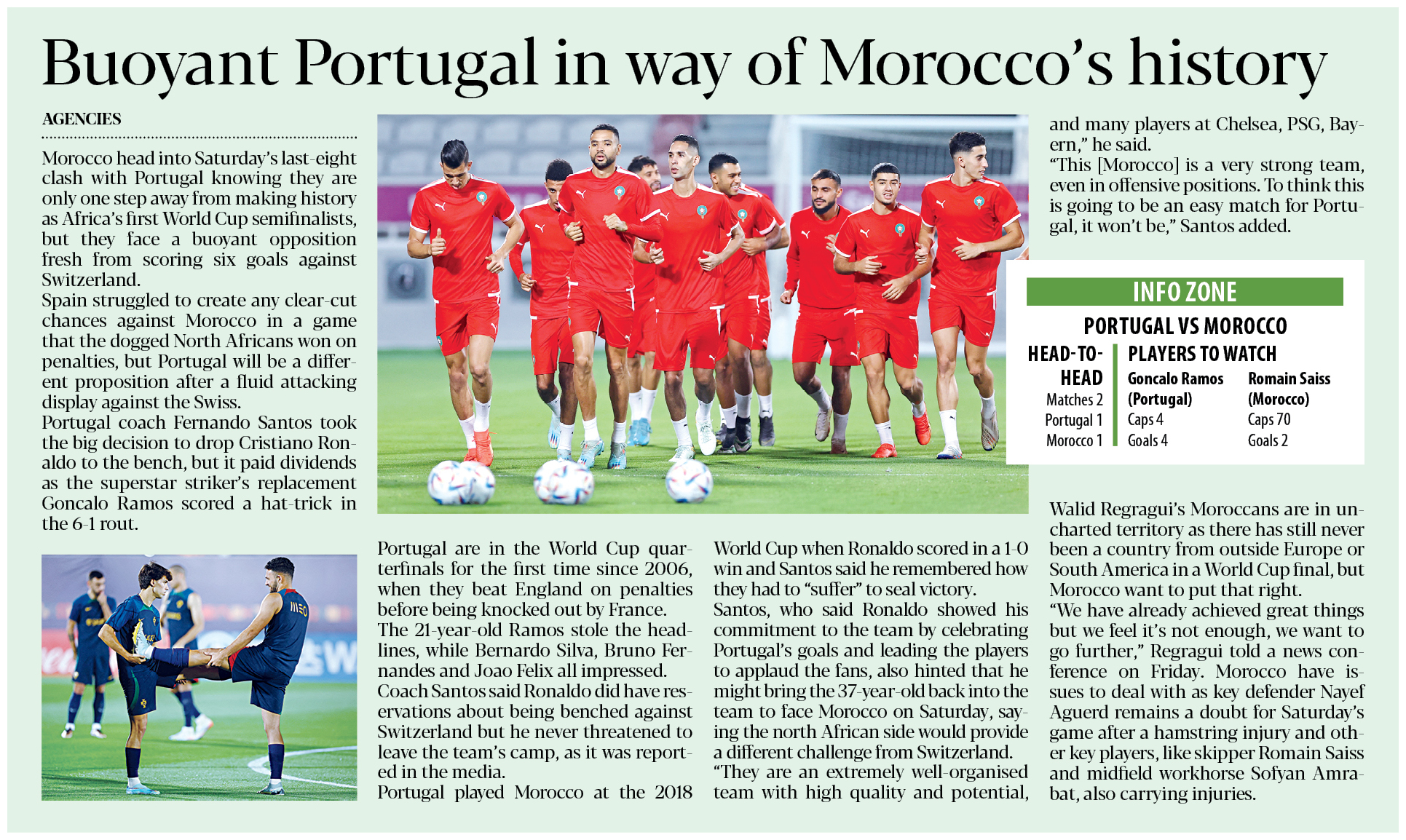 Buoyant Portugal in way of Morocco's history

AGENCIES

Morocco head into Saturday's last-eight clash with Portugal knowing they are only one step away from making history as Africa's first World Cup semifinalists, but they face a buoyant opposition fresh from scoring six goals against Switzerland.
Spain struggled to create any clear-cut chances against Morocco in a game that the dogged North Africans won on penalties, but Portugal will be a different proposition after a fluid attacking display against the Swiss.
Portugal coach Fernando Santos took the big decision to drop Cristiano Ronaldo to the bench, but it paid dividends as the superstar striker's replacement Goncalo Ramos scored a hat-trick in the 6-1 rout.

Portugal are in the World Cup quarterfinals for the first time since 2006, when they beat England on penalties before being knocked out by France.
The 21-year-old Ramos stole the headlines, while Bernardo Silva, Bruno Fernandes and Joao Felix all impressed.
Coach Santos said Ronaldo did have reservations about being benched against Switzerland but he never threatened to leave the team's camp, as it was reported in the media.
Portugal played Morocco at the 2018 World Cup when Ronaldo scored in a 1-0 win and Santos said he remembered how they had to "suffer" to seal victory.
Santos, who said Ronaldo showed his commitment to the team by celebrating Portugal's goals and leading the players to applaud the fans, also hinted that he might bring the 37-year-old back into the team to face Morocco on Saturday, saying the north African side would provide a different challenge from Switzerland.
"They are an extremely well-organised team with high quality and potential, and many players at Chelsea, PSG, Bayern," he said.
"This [Morocco] is a very strong team, even in offensive positions. To think this is going to be an easy match for Portugal, it won't be," Santos added.

INFO ZONE
PORTUGAL VS MOROCCO
HEAD-TO-HEAD
Matches 2
Portugal 1
Morocco 1
PLAYERS TO WATCH
Goncalo Ramos (Portugal)
Caps 4
Goals 4
Romain Saiss (Morocco)
Caps 70
Goals 2

Walid Regragui's Moroccans are in uncharted territory as there has still never been a country from outside Europe or South America in a World Cup final, but Morocco want to put that right.
"We have already achieved great things but we feel it's not enough, we want to go further," Regragui told a news conference on Friday. Morocco have issues to deal with as key defender Nayef Aguerd remains a doubt for Saturday's game after a hamstring injury and other key players, like skipper Romain Saiss and midfield workhorse Sofyan Amrabat, also carrying injuries.